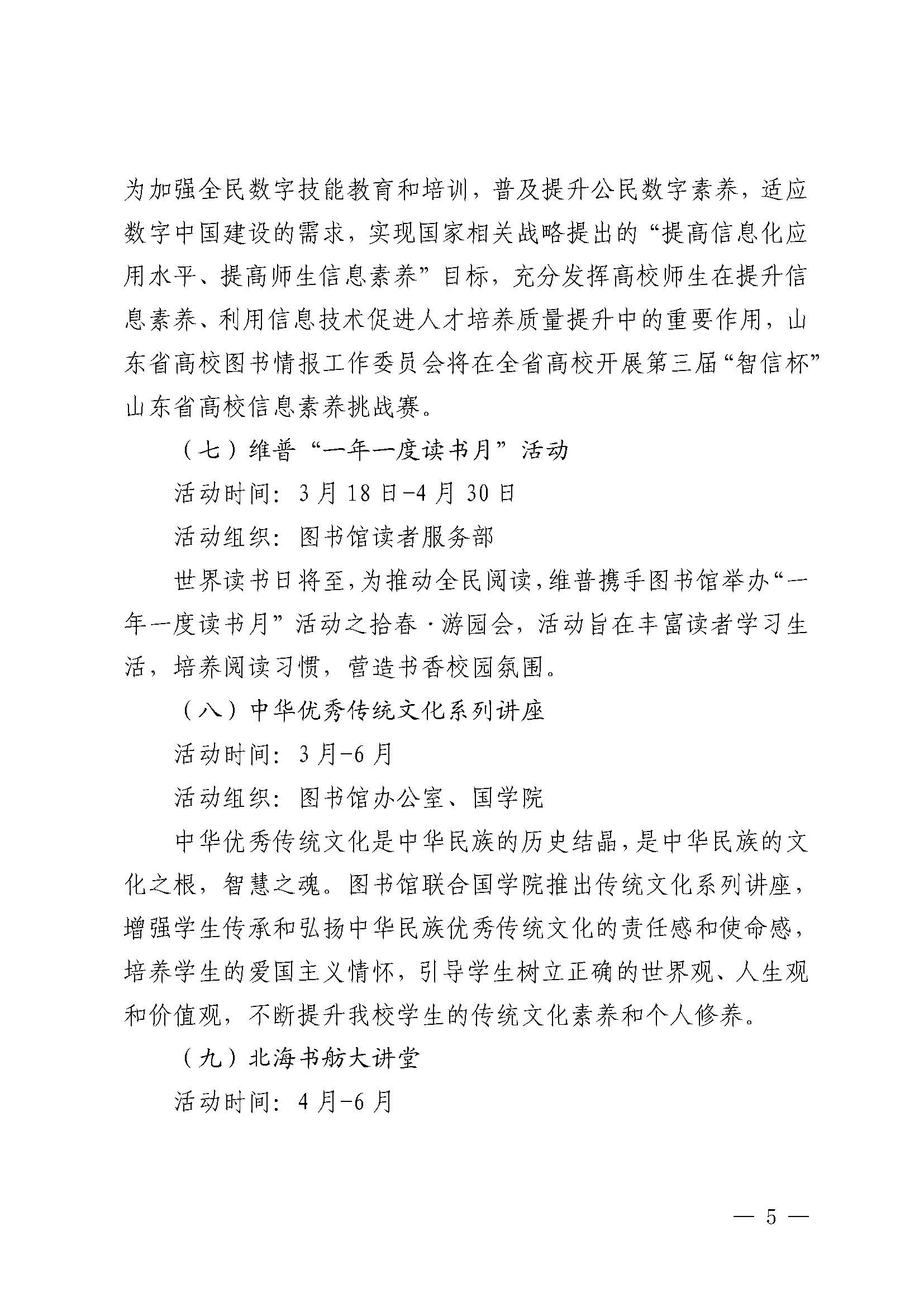 为加强全民数字技能教育和培训，普及提升公民数字素养，适应数字中国建设的需求，实现国家相关战略提出的“提高信息化应用水平、提高师生信息素养”目标，充分发挥高校师生在提升信息素养、利用信息技术促进人才培养质量提升中的重要作用，山东省高校图书情报工作委员会将在全省高校开展第三届“智信杯”山东省高校信息素养挑战赛。

（七）维普“一年一度读书月”活动

活动时间：3月18日-4月30日

活动组织：图书馆读者服务部

世界读书日将至，为推动全民阅读，维普携手图书馆举办“一年一度读书月”活动之拾春·游园会，活动旨在丰富读者学习生活，培养阅读习惯，营造书香校园氛围。

（八）中华优秀传统文化系列讲座

活动时间：3月-6月

活动组织：图书馆办公室、国学院

中华优秀传统文化是中华民族的历史结晶，是中华民族的文化之根，智慧之魂。图书馆联合国学院推出传统文化系列讲座，增强学生传承和弘扬中华民族优秀传统文化的责任感和使命感，培养学生的爱国主义情怀，引导学生树立正确的世界观、人生观和价值观，不断提升我校学生的传统文化素养和个人修养。

（九）北海书舫大讲堂

活动时间：4月-6月

— 5 —